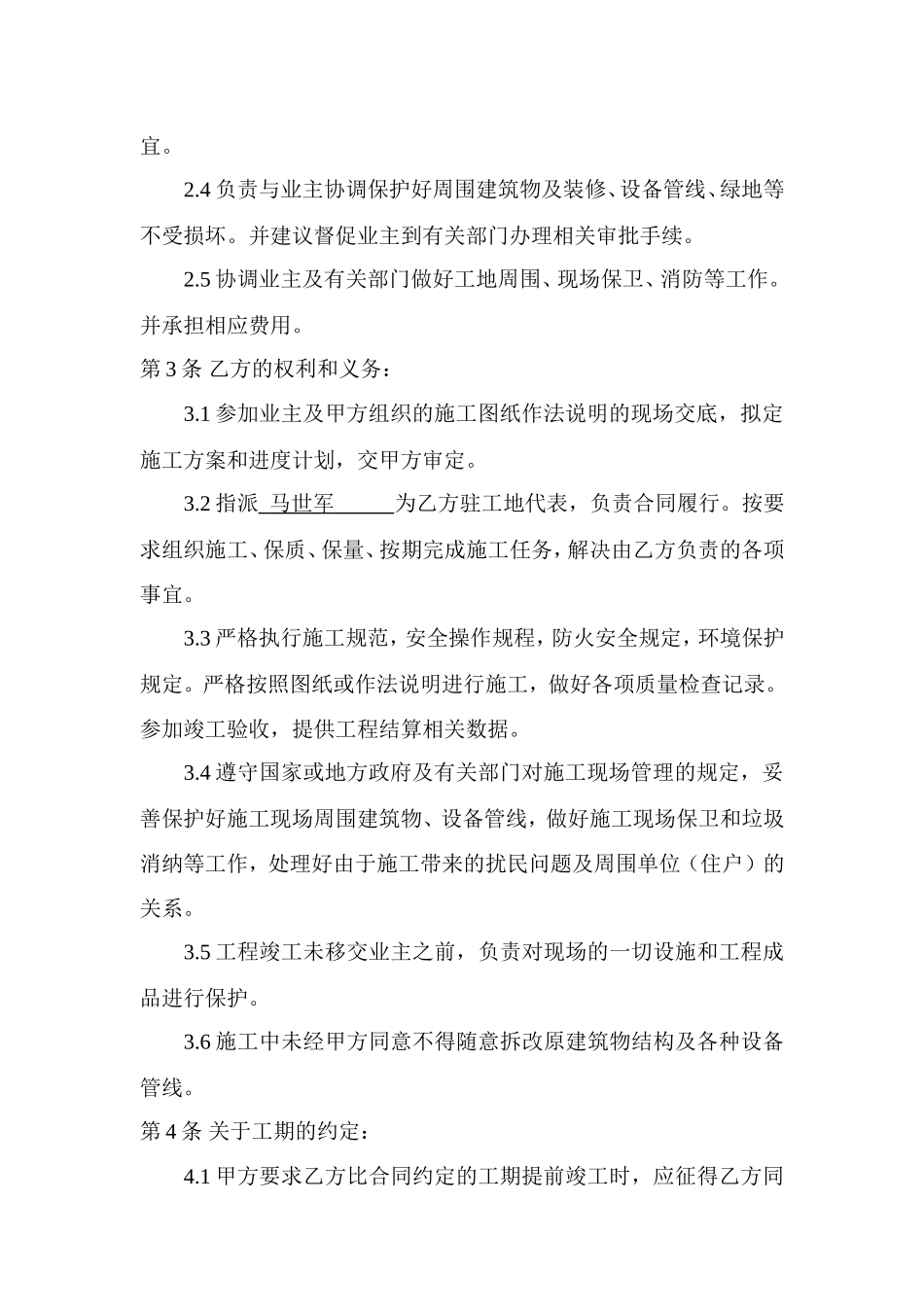 宜。

2.4 负责与业主协调保护好周围建筑物及装修、设备管线、绿地等不受损坏。并建议督促业主到有关部门办理相关审批手续。

2.5 协调业主及有关部门做好工地周围、现场保卫、消防等工作。并承担相应费用。

第 3 条 乙方的权利和义务：

3.1 参加业主及甲方组织的施工图纸作法说明的现场交底，拟定施工方案和进度计划，交甲方审定。

3.2 指派 马世军 为乙方驻工地代表，负责合同履行。按要求组织施工、保质、保量、按期完成施工任务，解决由乙方负责的各项事宜。

3.3 严格执行施工规范，安全操作规程，防火安全规定，环境保护规定。严格按照图纸或作法说明进行施工，做好各项质量检查记录。参加竣工验收，提供工程结算相关数据。

3.4 遵守国家或地方政府及有关部门对施工现场管理的规定，妥善保护好施工现场周围建筑物、设备管线，做好施工现场保卫和垃圾消纳等工作，处理好由于施工带来的扰民问题及周围单位（住户）的关系。

3.5 工程竣工未移交业主之前，负责对现场的一切设施和工程成品进行保护。

3.6 施工中未经甲方同意不得随意拆改原建筑物结构及各种设备管线。

第 4 条 关于工期的约定：

4.1 甲方要求乙方比合同约定的工期提前竣工时，应征得乙方同